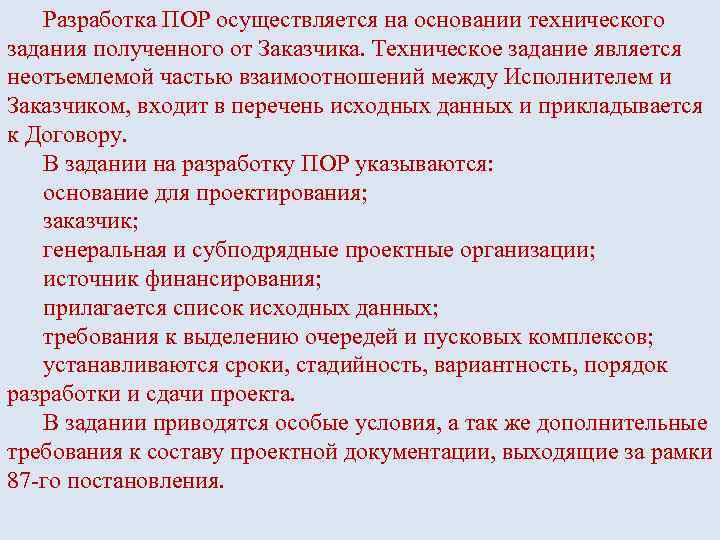 Разработка ПОР осуществляется на основании технического задания полученного от Заказчика. Техническое задание является неотъемлемой частью взаимоотношений между Исполнителем и Заказчиком, входит в перечень исходных данных и прикладывается к Договору.

В задании на разработку ПОР указываются:

основание для проектирования;

заказчик;

генеральная и субподрядные проектные организации;

источник финансирования;

прилагается список исходных данных;

требования к выделению очередей и пусковых комплексов;

устанавливаются сроки, стадийность, вариантность, порядок разработки и сдачи проекта.

В задании приводятся особые условия, а так же дополнительные требования к составу проектной документации, выходящие за рамки 87-го постановления.